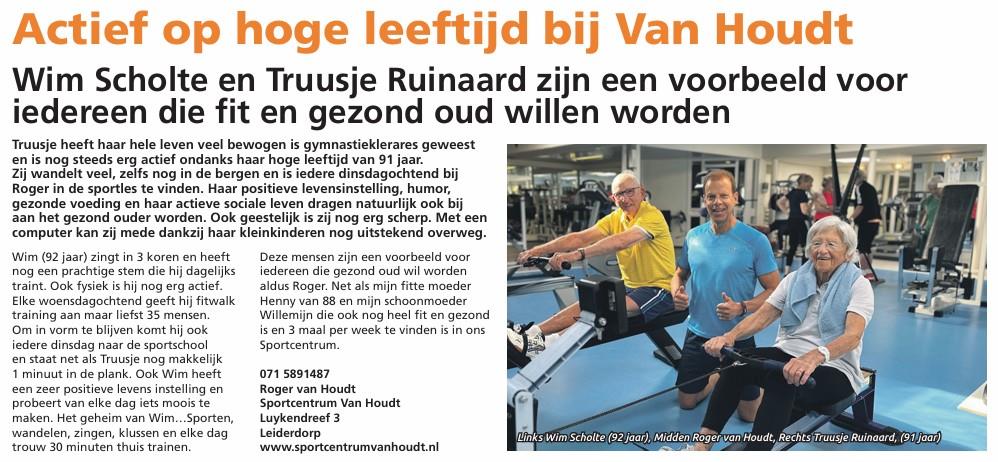 Actief op hoge leeftijd bij Van Houdt

Wim Scholte en Truusje Ruinaard zijn een voorbeeld voor iedereen die fit en gezond oud willen worden

Truusje heeft haar hele leven veel bewogen is gymnastieklerares geweest en is nog steeds erg actief ondanks haar hoge leeftijd van 91 jaar. Zij wandelt veel, zelfs nog in de bergen en is iedere dinsdagochtend bij Roger in de sportles te vinden. Haar positieve levensinstelling, humor, gezonde voeding en haar actieve sociale leven dragen natuurlijk ook bij aan het gezond ouder worden. Ook geestelijk is zij nog erg scherp. Met een computer kan zij mede dankzij haar kleinkinderen nog uitstekend overweg.

Wim (92 jaar) zingt in 3 koren en heeft nog een prachtige stem die hij dagelijks traint. Ook fysiek is hij nog erg actief. Elke woensdagochtend geeft hij fitwalk training aan maar liefst 35 mensen. Om in vorm te blijven komt hij ook iedere dinsdag naar de sportschool en staat net als Truusje nog makkelijk 1 minuut in de plank. Ook Wim heeft een zeer positieve levens instelling en probeert van elke dag iets moois te maken. Het geheim van Wim…Sporten, wandelen, zingen, klussen en elke dag trouw 30 minuten thuis trainen.

Deze mensen zijn een voorbeeld voor iedereen die gezond oud wil worden aldus Roger. Net als mijn fitte moeder Henny van 88 en mijn schoonmoeder Willemijn die ook nog heel fit en gezond is en 3 maal per week te vinden is in ons Sportcentrum.

071 5891487
Roger van Houdt
Sportcentrum Van Houdt
Luykendreef 3
Leiderdorp
www.sportcentrumvanhoudt.nl

Links Wim Scholte (92 jaar), Midden Roger van Houdt, Rechts Truusje Ruinaard, (91 jaar)